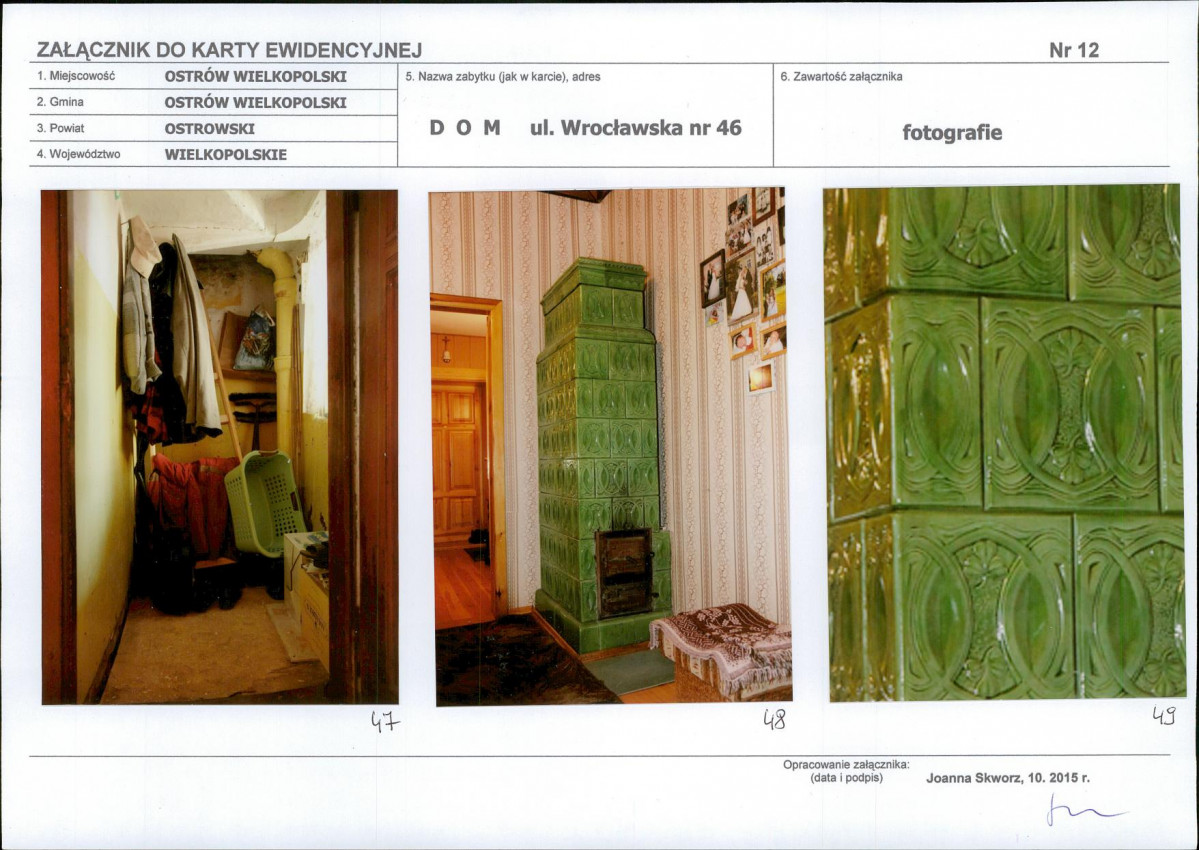 ZAŁĄCZNIK DO KARTY EWIDENCYJNEJ

Nr 12

1. Miejscowość OSTRÓW WIELKOPOLSKI
2. Gmina OSTRÓW WIELKOPOLSKI
3. Powiat OSTROWSKI
4. Województwo WIELKOPOLSKIE

5. Nazwa zabytku (jak w karcie), adres
D O M ul. Wrocławska nr 46

6. Zawartość załącznika
fotografie

47

48

49

Opracowanie załącznika:
(data i podpis)
Joanna Skworz, 10. 2015 r.